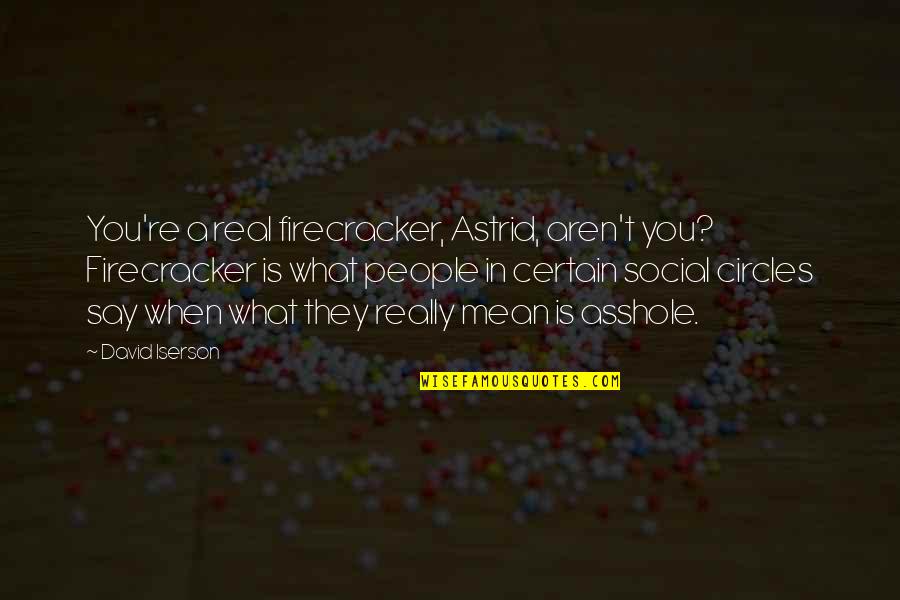 You're a real firecracker, Astrid, aren't you? Firecracker is what people in certain social circles say when what they really mean is asshole.

~ David Iserson

WISEFAMOUSQUOTES.COM